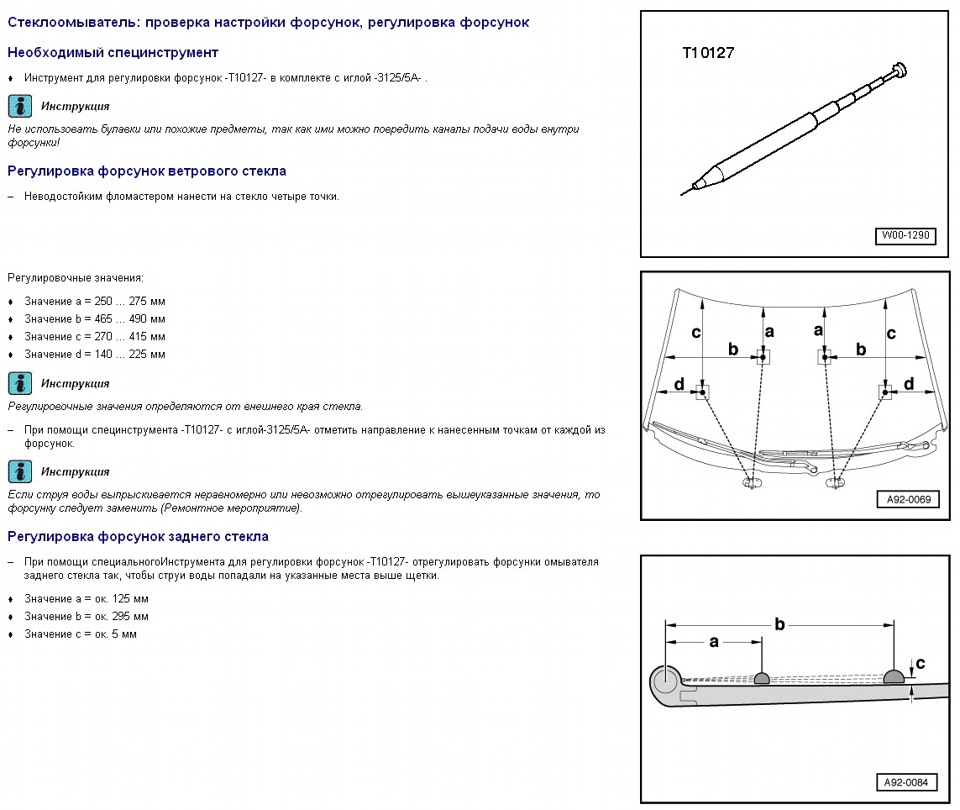 Стеклоомыватель: проверка настройки форсунок, регулировка форсунок

Необходимый специнструмент

♦ Инструмент для регулировки форсунок -T10127- в комплекте с иглой -3125/5A- .

Инструкция

Не использовать булавки или похожие предметы, так как ими можно повредить каналы подачи воды внутри форсунки!

Регулировка форсунок ветрового стекла

– Неводостойким фломастером нанести на стекло четыре точки.

Регулировочные значения:

♦ Значение a = 250 ... 275 мм
♦ Значение b = 465 ... 490 мм
♦ Значение c = 270 ... 415 мм
♦ Значение d = 140 ... 225 мм

Инструкция

Регулировочные значения определяются от внешнего края стекла.

– При помощи специнструмента -T10127- с иглой-3125/5A- отметить направление к нанесенным точкам от каждой из форсунок.

Инструкция

Если струя воды выпрыскивается неравномерно или невозможно отрегулировать вышеуказанные значения, то форсунку следует заменить (Ремонтное мероприятие).

Регулировка форсунок заднего стекла

– При помощи специальногоИнструмента для регулировки форсунок -T10127- отрегулировать форсунки омывателя заднего стекла так, чтобы струи воды попадали на указанные места выше щетки.

♦ Значение a = ок. 125 мм
♦ Значение b = ок. 295 мм
♦ Значение c = ок. 5 мм

T10127

W00-1290

c a a c
b b
d d

A92-0069

b
a
c

A92-0084